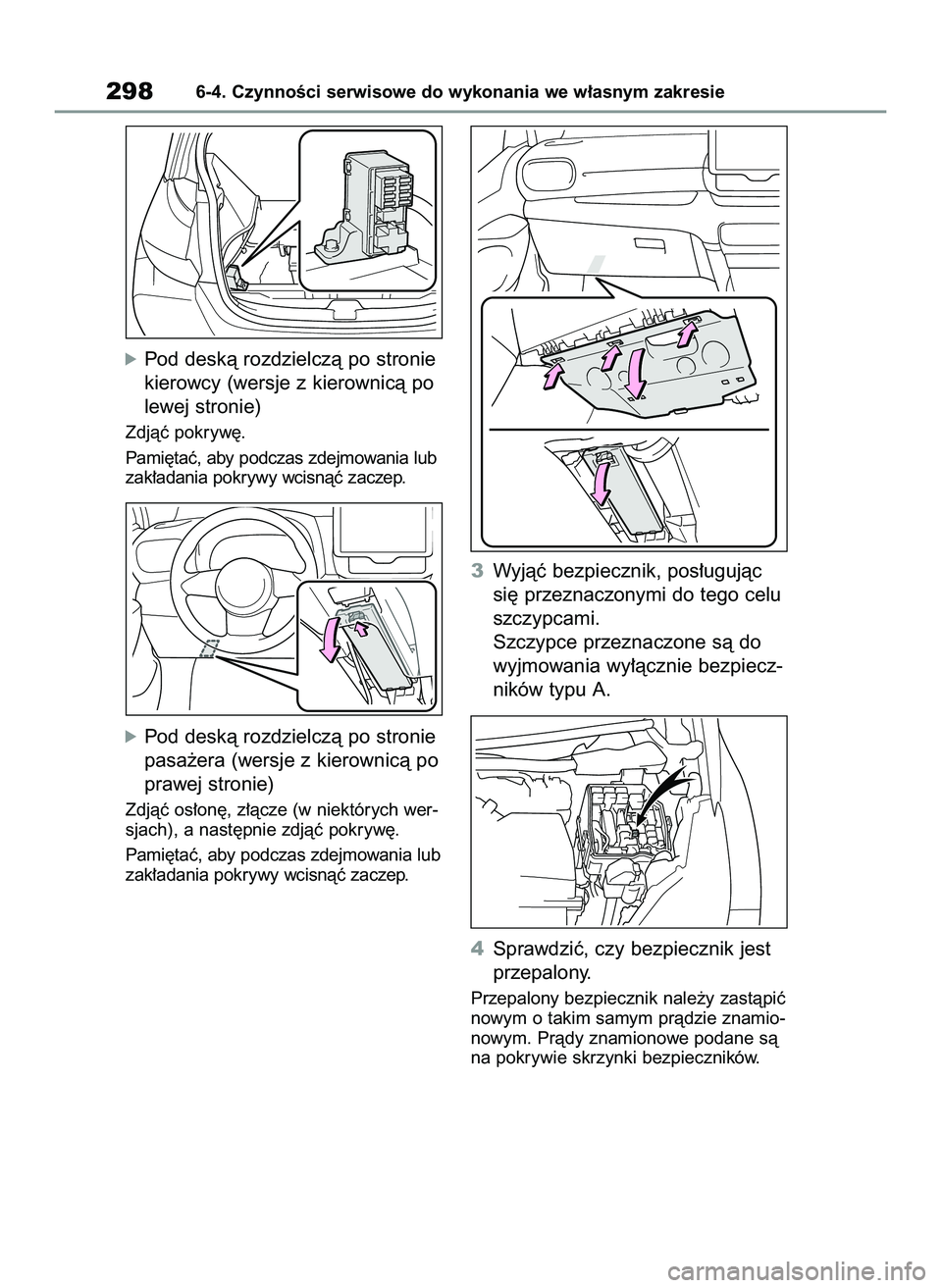 298 6-4. Czynności serwisowe do wykonania we własnym zakresie

Pod deską rozdzielczą po stronie kierowcy (wersje z kierownicą po lewej stronie)

Zdjąć pokrywę.

Pamiętać, aby podczas zdejmowania lub zakładania pokrywy wcisnąć zaczep.

Pod deską rozdzielczą po stronie pasażera (wersje z kierownicą po prawej stronie)

Zdjąć osłonę, złącze (w niektórych wersjach), a następnie zdjąć pokrywę.

Pamiętać, aby podczas zdejmowania lub zakładania pokrywy wcisnąć zaczep.

3 Wyjąć bezpiecznik, posługując się przeznaczonymi do tego celu szczypcami.
Szczypce przeznaczone są do wyjmowania wyłącznie bezpieczników typu A.

4 Sprawdzić, czy bezpiecznik jest przepalony.

Przepalony bezpiecznik należy zastąpić nowym o takim samym prądzie znamionowym. Prądy znamionowe podane są na pokrywie skrzynki bezpieczników.

carmanualsonline.info